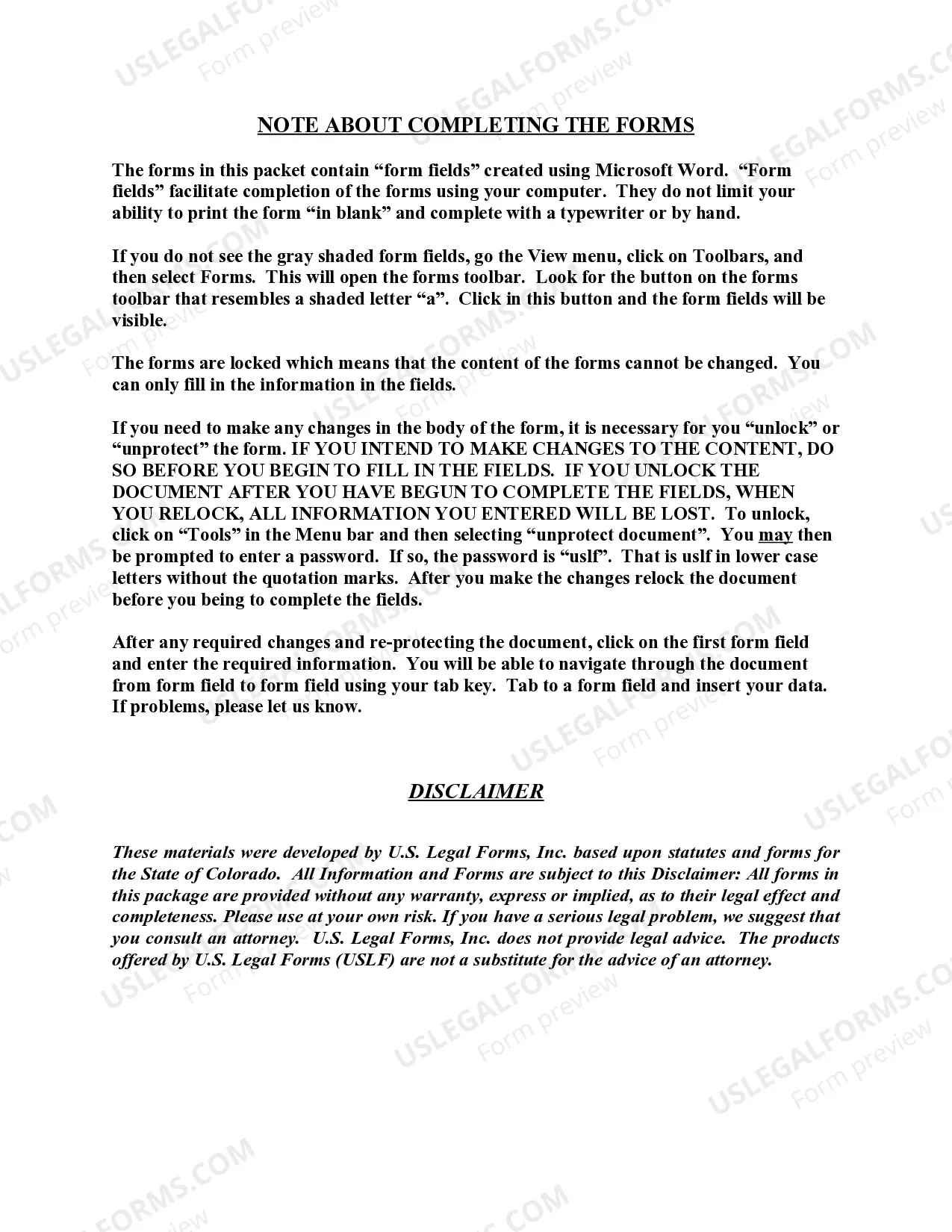 NOTE ABOUT COMPLETING THE FORMS

The forms in this packet contain "form fields" created using Microsoft Word. "Form fields" facilitate completion of the forms using your computer. They do not limit your ability to print the form "in blank" and complete with a typewriter or by hand.

If you do not see the gray shaded form fields, go the View menu, click on Toolbars, and then select Forms. This will open the forms toolbar. Look for the button on the forms toolbar that resembles a shaded letter "a". Click in this button and the form fields will be visible.

The forms are locked which means that the content of the forms cannot be changed. You can only fill in the information in the fields.

If you need to make any changes in the body of the form, it is necessary for you "unlock" or "unprotect" the form. IF YOU INTEND TO MAKE CHANGES TO THE CONTENT, DO SO BEFORE YOU BEGIN TO FILL IN THE FIELDS. IF YOU UNLOCK THE DOCUMENT AFTER YOU HAVE BEGUN TO COMPLETE THE FIELDS, WHEN YOU RELOCK, ALL INFORMATION YOU ENTERED WILL BE LOST. To unlock, click on "Tools" in the Menu bar and then selecting "unprotect document". You may then be prompted to enter a password. If so, the password is "uslf". That is uslf in lower case letters without the quotation marks. After you make the changes relock the document before you being to complete the fields.

After any required changes and re-protecting the document, click on the first form field and enter the required information. You will be able to navigate through the document from form field to form field using your tab key. Tab to a form field and insert your data. If problems, please let us know.

DISCLAIMER

These materials were developed by U.S. Legal Forms, Inc. based upon statutes and forms for the State of Colorado. All Information and Forms are subject to this Disclaimer: All forms in this package are provided without any warranty, express or implied, as to their legal effect and completeness. Please use at your own risk. If you have a serious legal problem, we suggest that you consult an attorney. U.S. Legal Forms, Inc. does not provide legal advice. The products offered by U.S. Legal Forms (USLF) are not a substitute for the advice of an attorney.

USLEGALFORMS.COM
Form preview